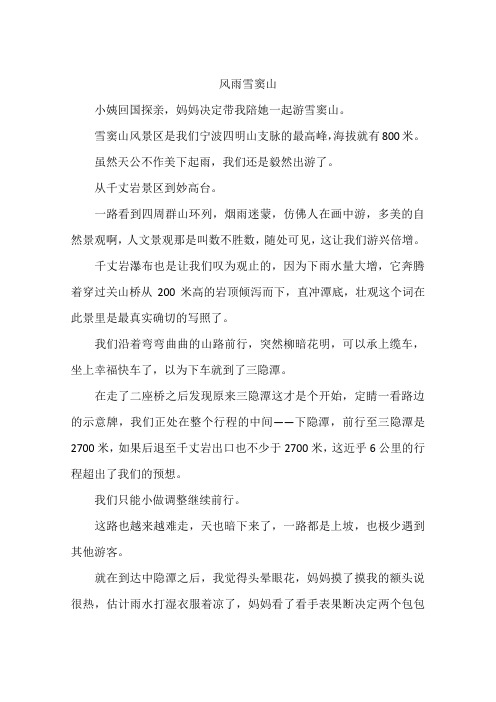 风雨雪窦山

小姨回国探亲，妈妈决定带我陪她一起游雪窦山。

雪窦山风景区是我们宁波四明山支脉的最高峰，海拔就有800米。

虽然天公不作美下起雨，我们还是毅然出游了。

从千丈岩景区到妙高台。

一路看到四周群山环列，烟雨迷蒙，仿佛人在画中游，多美的自然景观啊，人文景观那是叫数不胜数，随处可见，这让我们游兴倍增。

千丈岩瀑布也是让我们叹为观止的，因为下雨水量大增，它奔腾着穿过关山桥从200米高的岩顶倾泻而下，直冲潭底，壮观这个词在此景里是最真实确切的写照了。

我们沿着弯弯曲曲的山路前行，突然柳暗花明，可以承上缆车，坐上幸福快车了，以为下车就到了三隐潭。

在走了二座桥之后发现原来三隐潭这才是个开始，定睛一看路边的示意牌，我们正处在整个行程的中间——下隐潭，前行至三隐潭是2700米，如果后退至千丈岩出口也不少于2700米，这近乎6公里的行程超出了我们的预想。

我们只能小做调整继续前行。

这路也越来越难走，天也暗下来了，一路都是上坡，也极少遇到其他游客。

就在到达中隐潭之后，我觉得头晕眼花，妈妈摸了摸我的额头说很热，估计雨水打湿衣服着凉了，妈妈看了看手表果断决定两个包包